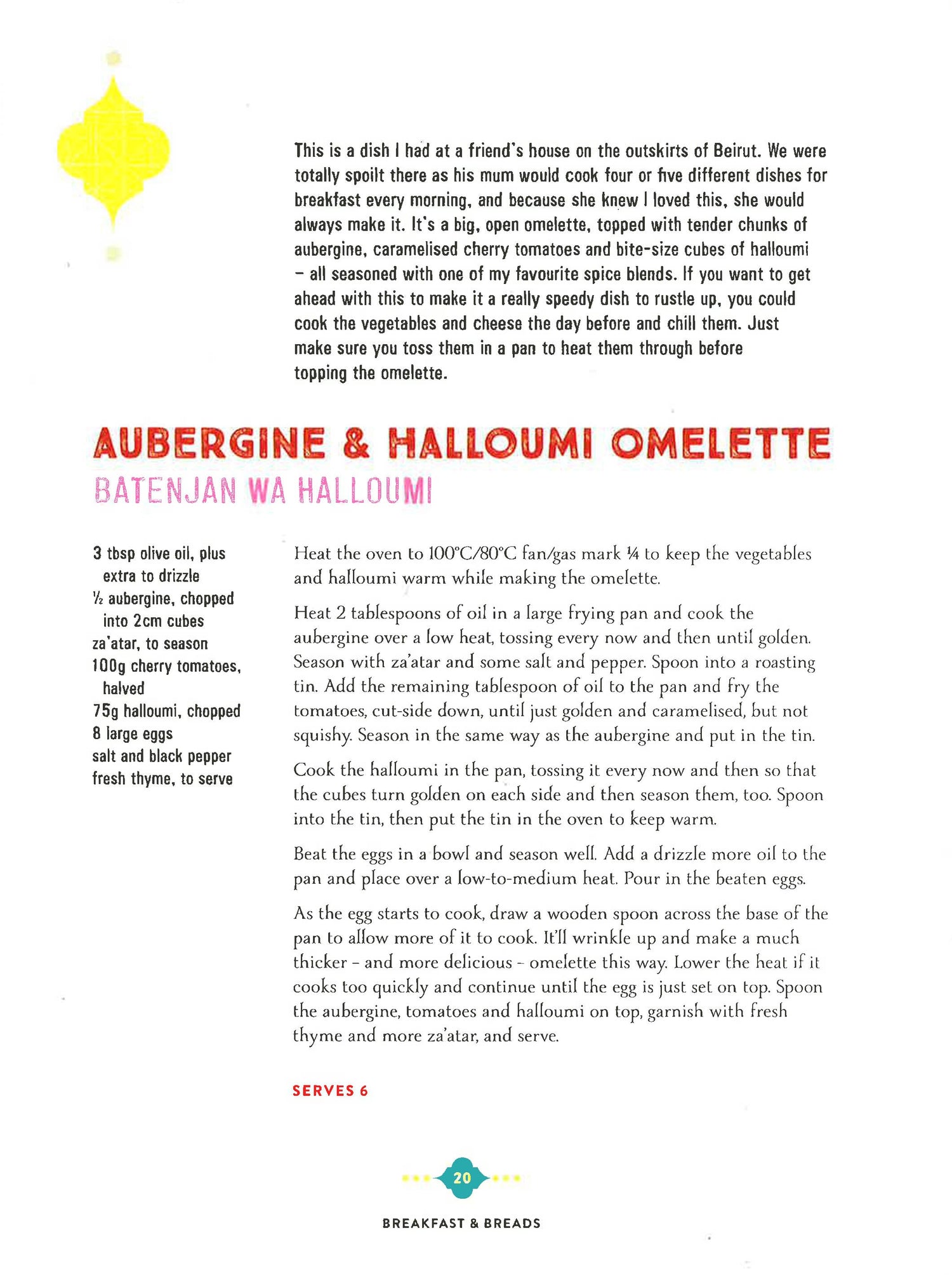 This is a dish I had at a friend's house on the outskirts of Beirut. We were totally spoilt there as his mum would cook four or five different dishes for breakfast every morning, and because she knew I loved this, she would always make it. It's a big, open omelette, topped with tender chunks of aubergine, caramelised cherry tomatoes and bite-size cubes of halloumi – all seasoned with one of my favourite spice blends. If you want to get ahead with this to make it a really speedy dish to rustle up, you could cook the vegetables and cheese the day before and chill them. Just make sure you toss them in a pan to heat them through before topping the omelette.

AUBERGINE & HALLOUMI OMELETTE
BATENJAN WA HALLOUMI

3 tbsp olive oil, plus extra to drizzle
½ aubergine, chopped into 2cm cubes
za'atar, to season
100g cherry tomatoes, halved
75g halloumi, chopped
8 large eggs
salt and black pepper
fresh thyme, to serve

Heat the oven to 100°C/80°C fan/gas mark ¼ to keep the vegetables and halloumi warm while making the omelette.

Heat 2 tablespoons of oil in a large frying pan and cook the aubergine over a low heat, tossing every now and then until golden. Season with za'atar and some salt and pepper. Spoon into a roasting tin. Add the remaining tablespoon of oil to the pan and fry the tomatoes, cut-side down, until just golden and caramelised, but not squishy. Season in the same way as the aubergine and put in the tin.

Cook the halloumi in the pan, tossing it every now and then so that the cubes turn golden on each side and then season them, too. Spoon into the tin, then put the tin in the oven to keep warm.

Beat the eggs in a bowl and season well. Add a drizzle more oil to the pan and place over a low-to-medium heat. Pour in the beaten eggs.

As the egg starts to cook, draw a wooden spoon across the base of the pan to allow more of it to cook. It'll wrinkle up and make a much thicker – and more delicious – omelette this way. Lower the heat if it cooks too quickly and continue until the egg is just set on top. Spoon the aubergine, tomatoes and halloumi on top, garnish with fresh thyme and more za'atar, and serve.

SERVES 6

20

BREAKFAST & BREADS